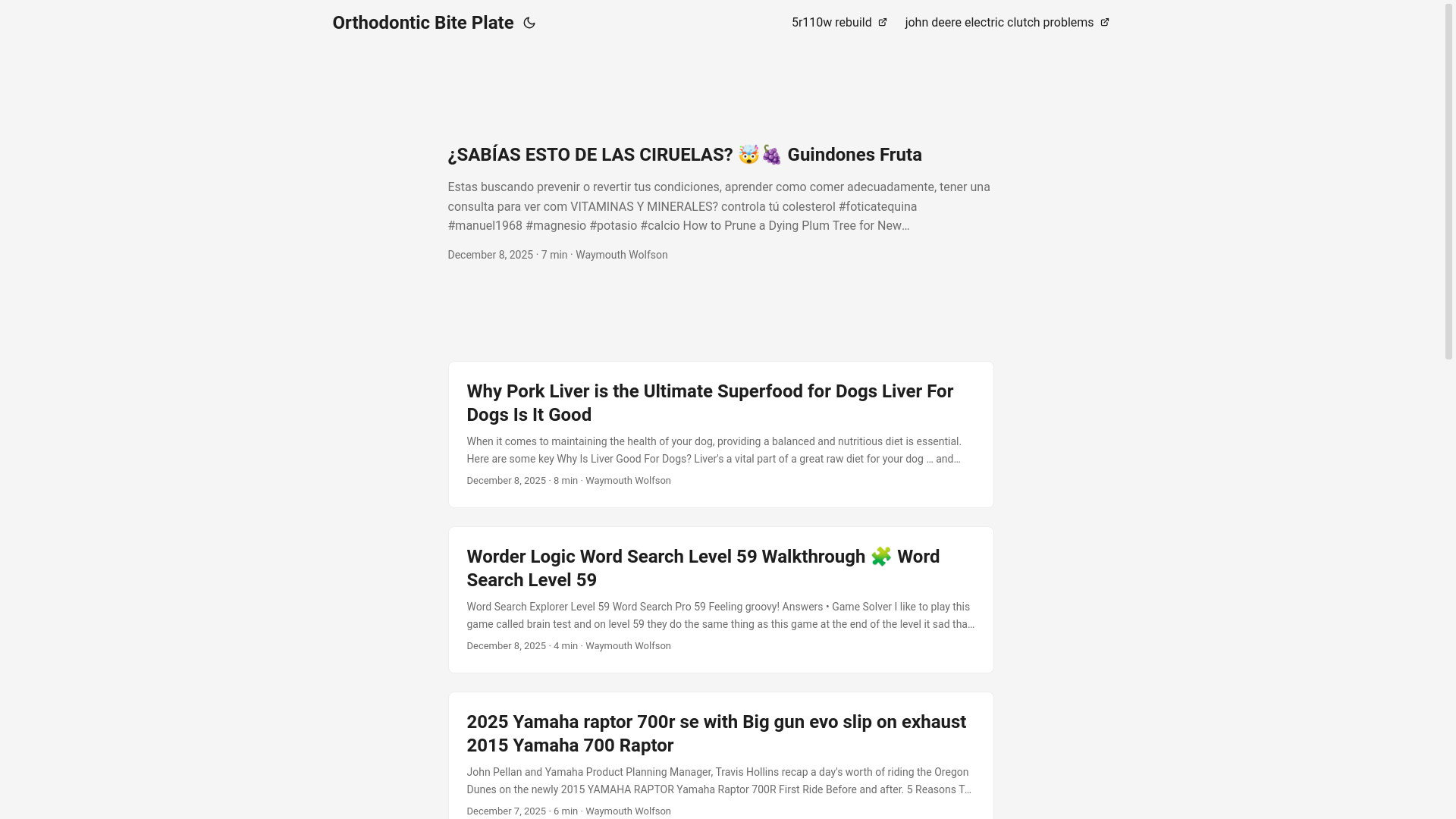 Orthodontic Bite Plate

5r110w rebuild

john deere electric clutch problems

¿SABÍAS ESTO DE LAS CIRUELAS? 🤯🍇 Guindones Fruta

Estas buscando prevenir o revertir tus condiciones, aprender como comer adecuadamente, tener una consulta para ver com VITAMINAS Y MINERALES? controla tú colesterol #foticatequina #manuel1968 #magnesio #potasio #calcio How to Prune a Dying Plum Tree for New…

December 8, 2025 · 7 min · Waymouth Wolfson

Why Pork Liver is the Ultimate Superfood for Dogs Liver For Dogs Is It Good

When it comes to maintaining the health of your dog, providing a balanced and nutritious diet is essential. Here are some key Why Is Liver Good For Dogs? Liver's a vital part of a great raw diet for your dog … and…

December 8, 2025 · 8 min · Waymouth Wolfson

Worder Logic Word Search Level 59 Walkthrough 🧩 Word Search Level 59

Word Search Explorer Level 59 Word Search Pro 59 Feeling groovy! Answers • Game Solver I like to play this game called brain test and on level 59 they do the same thing as this game at the end of the level it sad tha…

December 8, 2025 · 4 min · Waymouth Wolfson

2025 Yamaha raptor 700r se with Big gun evo slip on exhaust 2015 Yamaha 700 Raptor

John Pellan and Yamaha Product Planning Manager, Travis Hollins recap a day's worth of riding the Oregon Dunes on the newly 2015 YAMAHA RAPTOR Yamaha Raptor 700R First Ride Before and after. 5 Reasons T…

December 7, 2025 · 6 min · Waymouth Wolfson